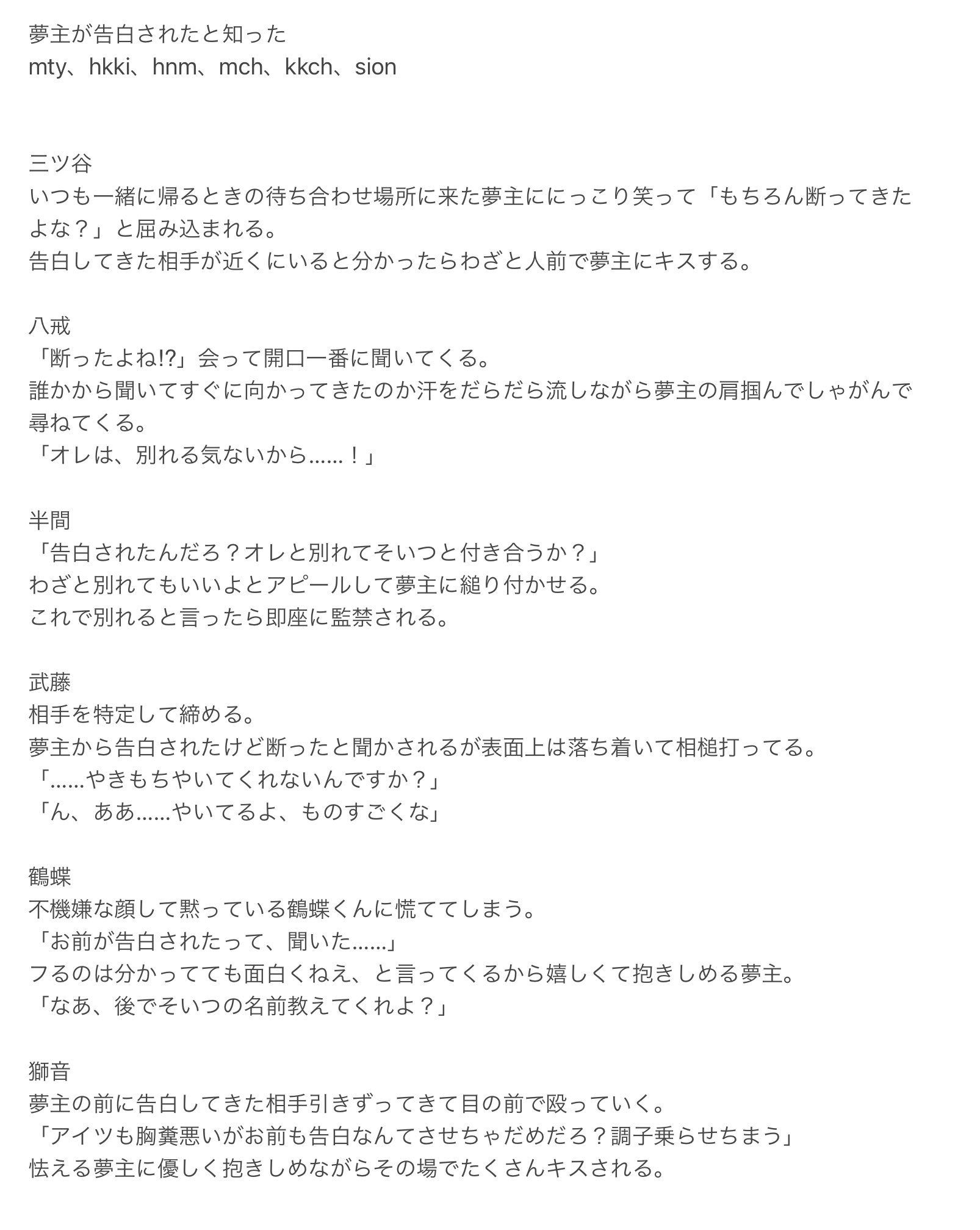 夢主が告白されたと知った
mty、hkki、hnm、mch、kkch、sion

三ツ谷
いつも一緒に帰るときの待ち合わせ場所に来た夢主ににっこり笑って「もちろん断ってきたよな？」と屈み込まれる。
告白してきた相手が近くにいると分かったらわざと人前で夢主にキスする。

八戒
「断ったよね!?」会って開口一番に聞いてくる。
誰かから聞いてすぐに向かってきたのか汗をだらだら流しながら夢主の肩掴んでしゃがんで尋ねてくる。
「オレは、別れる気ないから……！」

半間
「告白されたんだろ？オレと別れてそいつと付き合うか？」
わざと別れてもいいよとアピールして夢主に縋り付かせる。
これで別れると言ったら即座に監禁される。

武藤
相手を特定して締める。
夢主から告白されたけど断ったと聞かされるが表面上は落ち着いて相槌打ってる。
「……やきもちやいてくれないんですか？」
「ん、ああ……やいてるよ、ものすごくな」

鶴蝶
不機嫌な顔して黙っている鶴蝶くんに慌ててしまう。
「お前が告白されたって、聞いた……」
フるのは分かってても面白くねえ、と言ってくるから嬉しくて抱きしめる夢主。
「なあ、後でそいつの名前教えてくれよ？」

獅音
夢主の前に告白してきた相手引きずってきて目の前で殴っていく。
「アイツも胸糞悪いがお前も告白なんてさせちゃだめだろ？調子乗らせちまう」
怯える夢主に優しく抱きしめながらその場でたくさんキスされる。